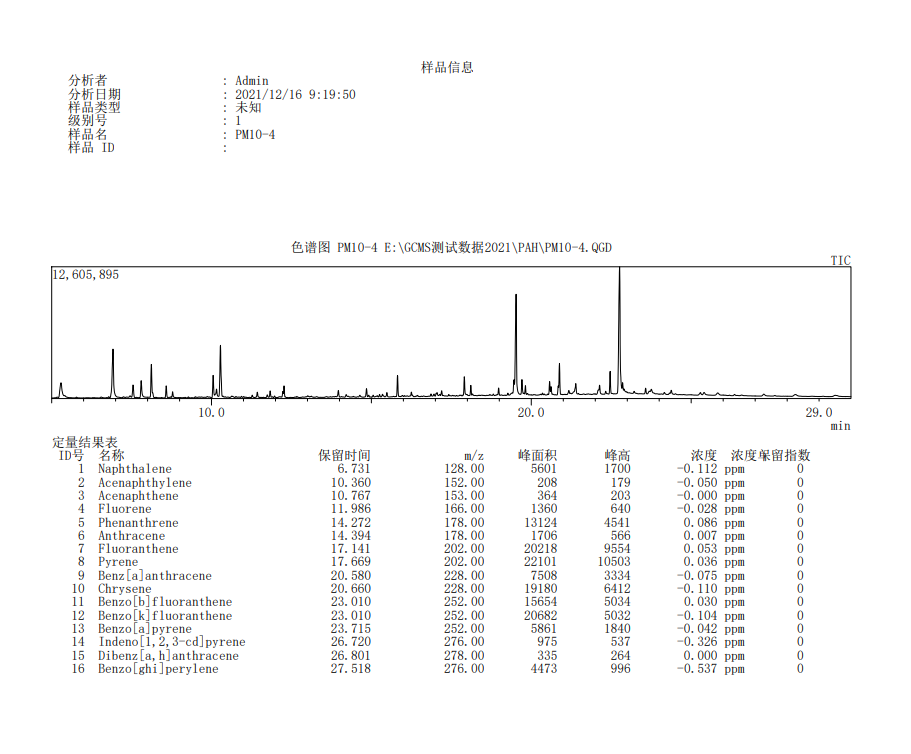 样品信息

分析者 : Admin
分析日期 : 2021/12/16 9:19:50
样品类型 : 未知
级别号 : 1
样品名 : PM10-4
样品 ID :

色谱图 PM10-4 E:\GCMS测试数据2021\PAH\PM10-4.QGD

TIC
12,605,895
10.0
20.0
29.0
min

定量结果表

| ID号 | 名称 | 保留时间 | m/z | 峰面积 | 峰高 | 浓度 | 浓度单位 | 保留指数 |
|---|---|---|---|---|---|---|---|---|
| 1 | Naphthalene | 6.731 | 128.00 | 5601 | 1700 | -0.112 | ppm | 0 |
| 2 | Acenaphthylene | 10.360 | 152.00 | 208 | 179 | -0.050 | ppm | 0 |
| 3 | Acenaphthene | 10.767 | 153.00 | 364 | 203 | -0.000 | ppm | 0 |
| 4 | Fluorene | 11.986 | 166.00 | 1360 | 640 | -0.028 | ppm | 0 |
| 5 | Phenanthrene | 14.272 | 178.00 | 13124 | 4541 | 0.086 | ppm | 0 |
| 6 | Anthracene | 14.394 | 178.00 | 1706 | 566 | 0.007 | ppm | 0 |
| 7 | Fluoranthene | 17.141 | 202.00 | 20218 | 9554 | 0.053 | ppm | 0 |
| 8 | Pyrene | 17.669 | 202.00 | 22101 | 10503 | 0.036 | ppm | 0 |
| 9 | Benz[a]anthracene | 20.580 | 228.00 | 7508 | 3334 | -0.075 | ppm | 0 |
| 10 | Chrysene | 20.660 | 228.00 | 19180 | 6412 | -0.110 | ppm | 0 |
| 11 | Benzo[b]fluoranthene | 23.010 | 252.00 | 15654 | 5034 | 0.030 | ppm | 0 |
| 12 | Benzo[k]fluoranthene | 23.010 | 252.00 | 20682 | 5032 | -0.104 | ppm | 0 |
| 13 | Benzo[a]pyrene | 23.715 | 252.00 | 5861 | 1840 | -0.042 | ppm | 0 |
| 14 | Indeno[1,2,3-cd]pyrene | 26.720 | 276.00 | 975 | 537 | -0.326 | ppm | 0 |
| 15 | Dibenz[a,h]anthracene | 26.801 | 278.00 | 335 | 264 | 0.000 | ppm | 0 |
| 16 | Benzo[ghi]perylene | 27.518 | 276.00 | 4473 | 996 | -0.537 | ppm | 0 |